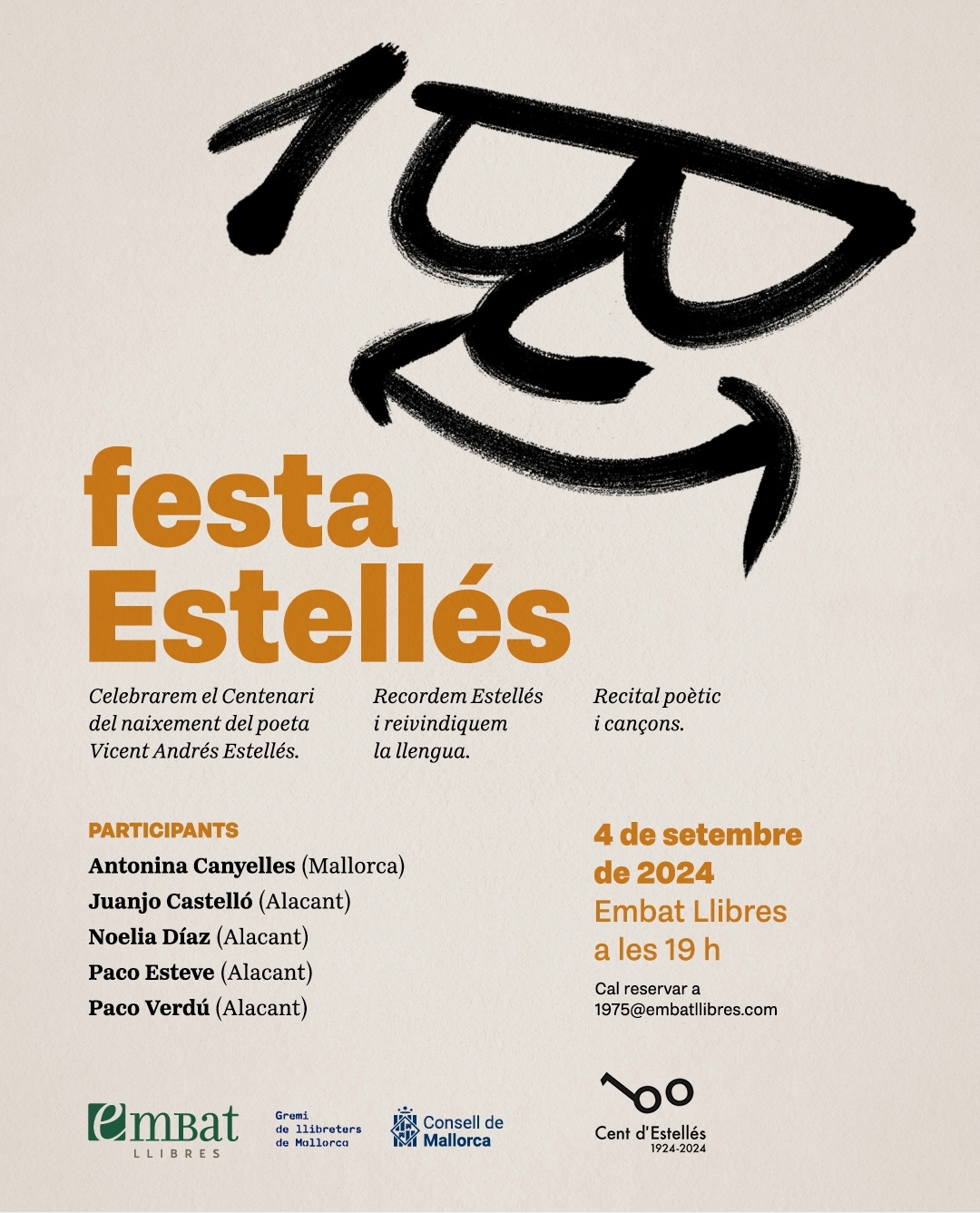 festa Estellés

Celebrarem el Centenari del naixement del poeta Vicent Andrés Estellés.

Recordem Estellés i reivindiquem la llengua.

Recital poètic i cançons.

PARTICIPANTS
Antonina Canyelles (Mallorca)
Juanjo Castelló (Alacant)
Noelia Díaz (Alacant)
Paco Esteve (Alacant)
Paco Verdú (Alacant)

4 de setembre de 2024
Embat Llibres
a les 19 h

Cal reservar a
1975@embatllibres.com

embat LLIBRES

Gremi de llibreters de Mallorca

Consell de Mallorca

Cent d'Estellés
1924-2024